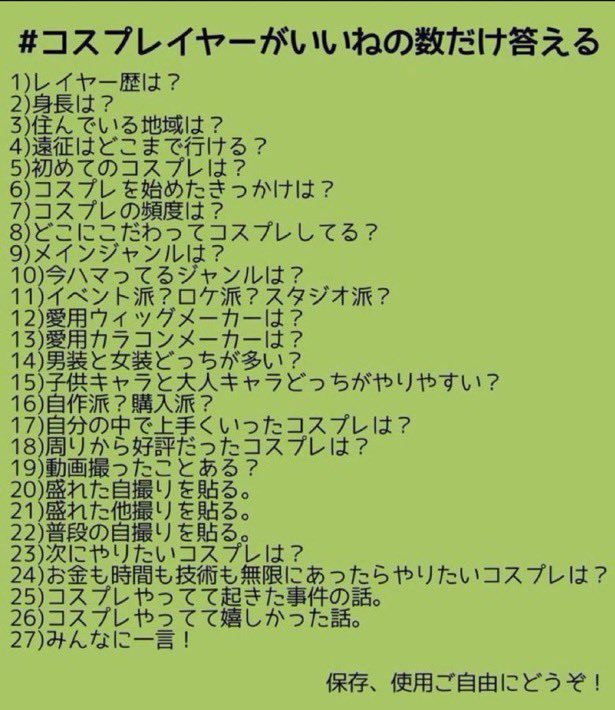 #コスプレイヤーがいいねの数だけ答える

1)レイヤー歴は？
2)身長は？
3)住んでいる地域は？
4)遠征はどこまで行ける？
5)初めてのコスプレは？
6)コスプレを始めたきっかけは？
7)コスプレの頻度は？
8)どこにこだわってコスプレしてる？
9)メインジャンルは？
10)今ハマってるジャンルは？
11)イベント派？ロケ派？スタジオ派？
12)愛用ウィッグメーカーは？
13)愛用カラコンメーカーは？
14)男装と女装どっちが多い？
15)子供キャラと大人キャラどっちがやりやすい？
16)自作派？購入派？
17)自分の中で上手くいったコスプレは？
18)周りから好評だったコスプレは？
19)動画撮ったことある？
20)盛れた自撮りを貼る。
21)盛れた他撮りを貼る。
22)普段の自撮りを貼る。
23)次にやりたいコスプレは？
24)お金も時間も技術も無限にあったらやりたいコスプレは？
25)コスプレやってて起きた事件の話。
26)コスプレやってて嬉しかった話。
27)みんなに一言！

保存、使用ご自由にどうぞ！